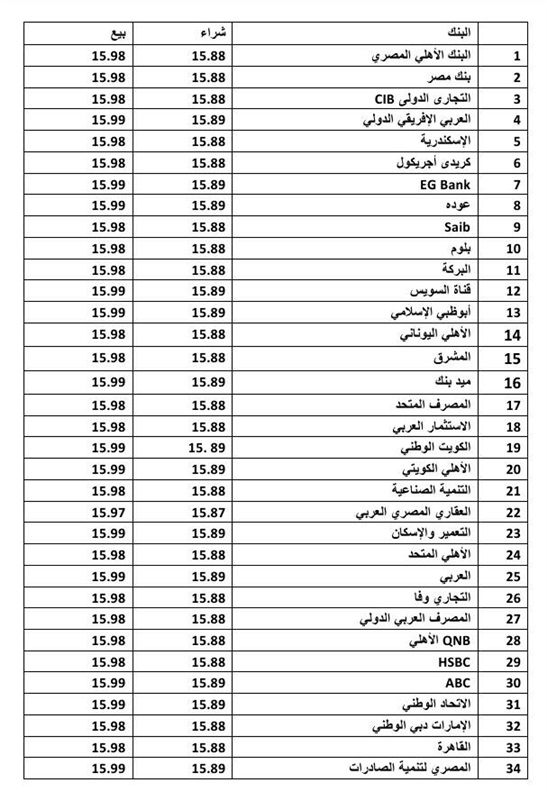 |  | البنك | شراء | بيع |
|---|---|---|---|
| 1 | البنك الأهلي المصري | 15.88 | 15.98 |
| 2 | بنك مصر | 15.88 | 15.98 |
| 3 | التجارى الدولى CIB | 15.88 | 15.98 |
| 4 | العربي الإفريقي الدولي | 15.89 | 15.99 |
| 5 | الإسكندرية | 15.88 | 15.98 |
| 6 | كريدى أجريكول | 15.88 | 15.98 |
| 7 | EG Bank | 15.89 | 15.99 |
| 8 | عوده | 15.89 | 15.99 |
| 9 | Saib | 15.88 | 15.98 |
| 10 | بلوم | 15.88 | 15.98 |
| 11 | البركة | 15.88 | 15.98 |
| 12 | قناة السويس | 15.89 | 15.99 |
| 13 | أبوظبي الإسلامي | 15.89 | 15.99 |
| 14 | الأهلي اليوناني | 15.88 | 15.98 |
| 15 | المشرق | 15.88 | 15.98 |
| 16 | ميد بنك | 15.89 | 15.99 |
| 17 | المصرف المتحد | 15.88 | 15.98 |
| 18 | الاستثمار العربي | 15.88 | 15.98 |
| 19 | الكويت الوطني | 15. 89 | 15.99 |
| 20 | الأهلي الكويتي | 15.89 | 15.99 |
| 21 | التنمية الصناعية | 15.88 | 15.98 |
| 22 | العقاري المصري العربي | 15.87 | 15.97 |
| 23 | التعمير والإسكان | 15.89 | 15.99 |
| 24 | الأهلي المتحد | 15.88 | 15.98 |
| 25 | العربي | 15.89 | 15.99 |
| 26 | التجاري وفا | 15.88 | 15.98 |
| 27 | المصرف العربي الدولي | 15.88 | 15.98 |
| 28 | QNB الأهلي | 15.88 | 15.98 |
| 29 | HSBC | 15.88 | 15.98 |
| 30 | ABC | 15.89 | 15.99 |
| 31 | الاتحاد الوطني | 15.89 | 15.99 |
| 32 | الإمارات دبي الوطني | 15.88 | 15.98 |
| 33 | القاهرة | 15.88 | 15.98 |
| 34 | المصري لتنمية الصادرات | 15.89 | 15.99 |